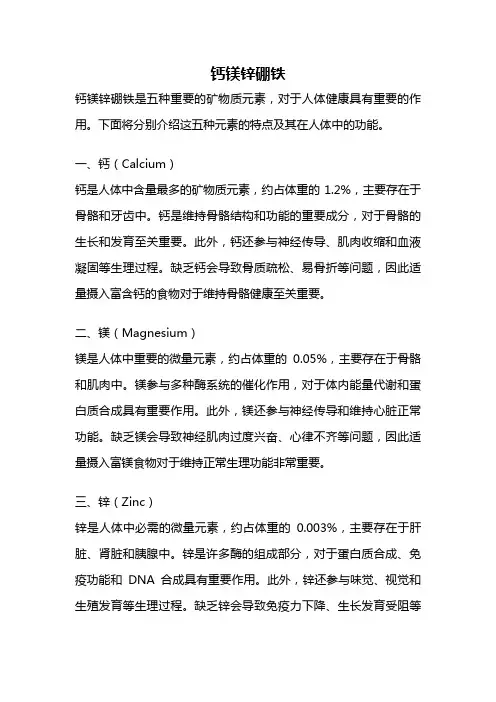 钙镁锌硼铁

钙镁锌硼铁是五种重要的矿物质元素，对于人体健康具有重要的作用。下面将分别介绍这五种元素的特点及其在人体中的功能。

一、钙（Calcium）

钙是人体中含量最多的矿物质元素，约占体重的 1.2%，主要存在于骨骼和牙齿中。钙是维持骨骼结构和功能的重要成分，对于骨骼的生长和发育至关重要。此外，钙还参与神经传导、肌肉收缩和血液凝固等生理过程。缺乏钙会导致骨质疏松、易骨折等问题，因此适量摄入富含钙的食物对于维持骨骼健康至关重要。

二、镁（Magnesium）

镁是人体中重要的微量元素，约占体重的 0.05%，主要存在于骨骼和肌肉中。镁参与多种酶系统的催化作用，对于体内能量代谢和蛋白质合成具有重要作用。此外，镁还参与神经传导和维持心脏正常功能。缺乏镁会导致神经肌肉过度兴奋、心律不齐等问题，因此适量摄入富镁食物对于维持正常生理功能非常重要。

三、锌（Zinc）

锌是人体中必需的微量元素，约占体重的 0.003%，主要存在于肝脏、肾脏和胰腺中。锌是许多酶的组成部分，对于蛋白质合成、免疫功能和 DNA 合成具有重要作用。此外，锌还参与味觉、视觉和生殖发育等生理过程。缺乏锌会导致免疫力下降、生长发育受阻等